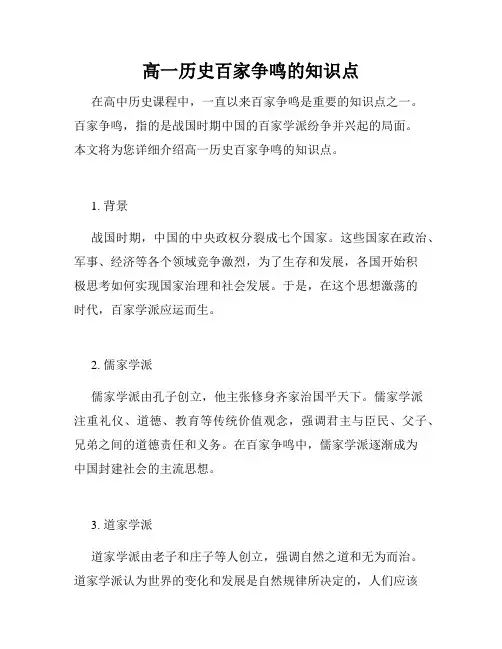 高一历史百家争鸣的知识点

在高中历史课程中，一直以来百家争鸣是重要的知识点之一。百家争鸣，指的是战国时期中国的百家学派纷争并兴起的局面。本文将为您详细介绍高一历史百家争鸣的知识点。

1. 背景

战国时期，中国的中央政权分裂成七个国家。这些国家在政治、军事、经济等各个领域竞争激烈，为了生存和发展，各国开始积极思考如何实现国家治理和社会发展。于是，在这个思想激荡的时代，百家学派应运而生。

2. 儒家学派

儒家学派由孔子创立，他主张修身齐家治国平天下。儒家学派注重礼仪、道德、教育等传统价值观念，强调君主与臣民、父子、兄弟之间的道德责任和义务。在百家争鸣中，儒家学派逐渐成为中国封建社会的主流思想。

3. 道家学派

道家学派由老子和庄子等人创立，强调自然之道和无为而治。道家学派认为世界的变化和发展是自然规律所决定的，人们应该